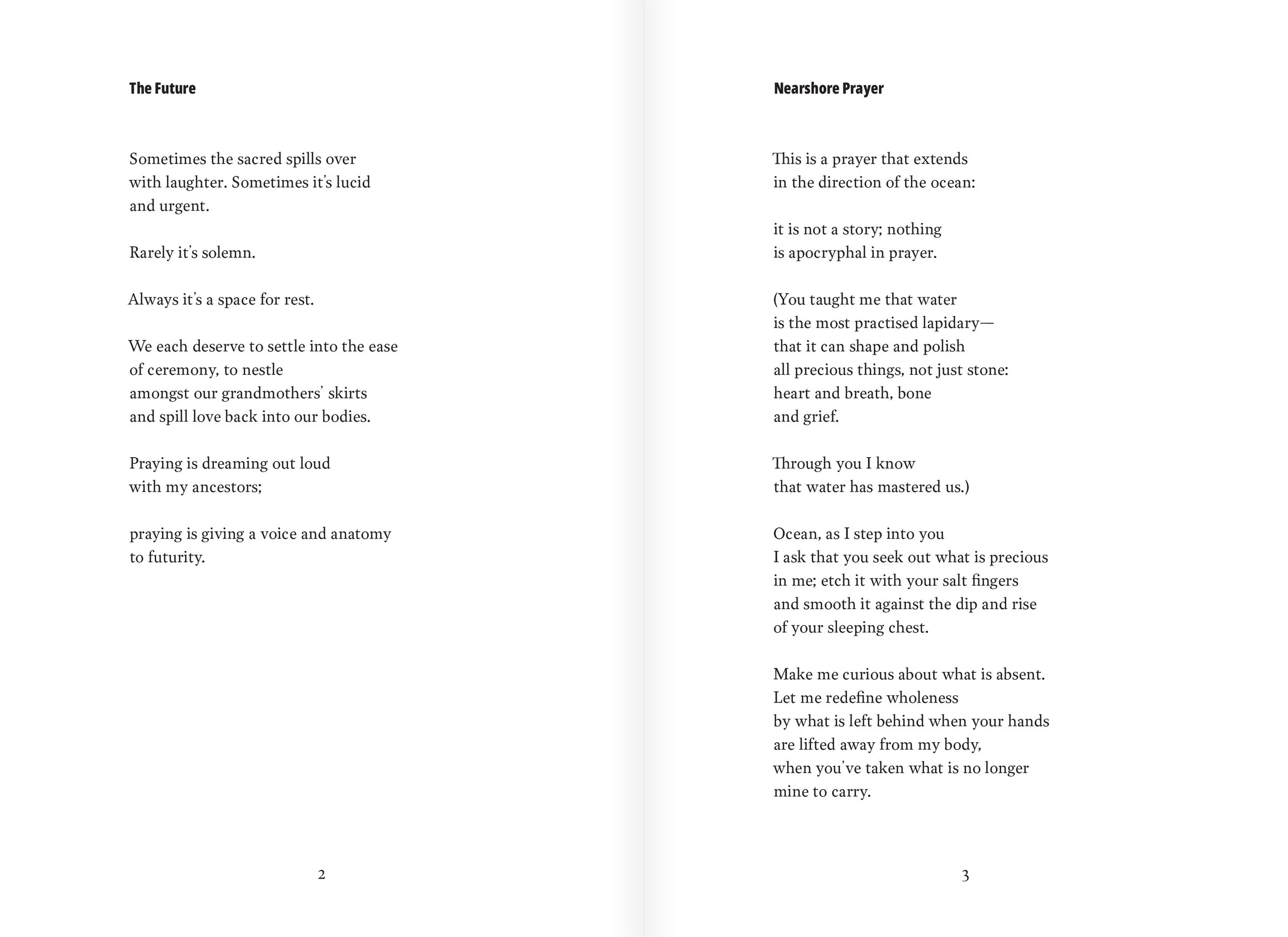 The Future

Sometimes the sacred spills over
with laughter. Sometimes it's lucid
and urgent.

Rarely it's solemn.

Always it's a space for rest.

We each deserve to settle into the ease
of ceremony, to nestle
amongst our grandmothers' skirts
and spill love back into our bodies.

Praying is dreaming out loud
with my ancestors;

praying is giving a voice and anatomy
to futurity.

2

Nearshore Prayer

This is a prayer that extends
in the direction of the ocean:

it is not a story; nothing
is apocryphal in prayer.

(You taught me that water
is the most practised lapidary—
that it can shape and polish
all precious things, not just stone:
heart and breath, bone
and grief.

Through you I know
that water has mastered us.)

Ocean, as I step into you
I ask that you seek out what is precious
in me; etch it with your salt fingers
and smooth it against the dip and rise
of your sleeping chest.

Make me curious about what is absent.
Let me redefine wholeness
by what is left behind when your hands
are lifted away from my body,
when you've taken what is no longer
mine to carry.

3